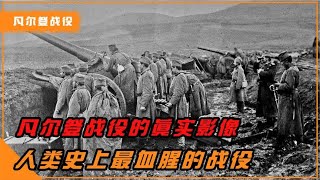 凡尔登战役

凡尔登战役的真实影像

人类史上最血腥的战役